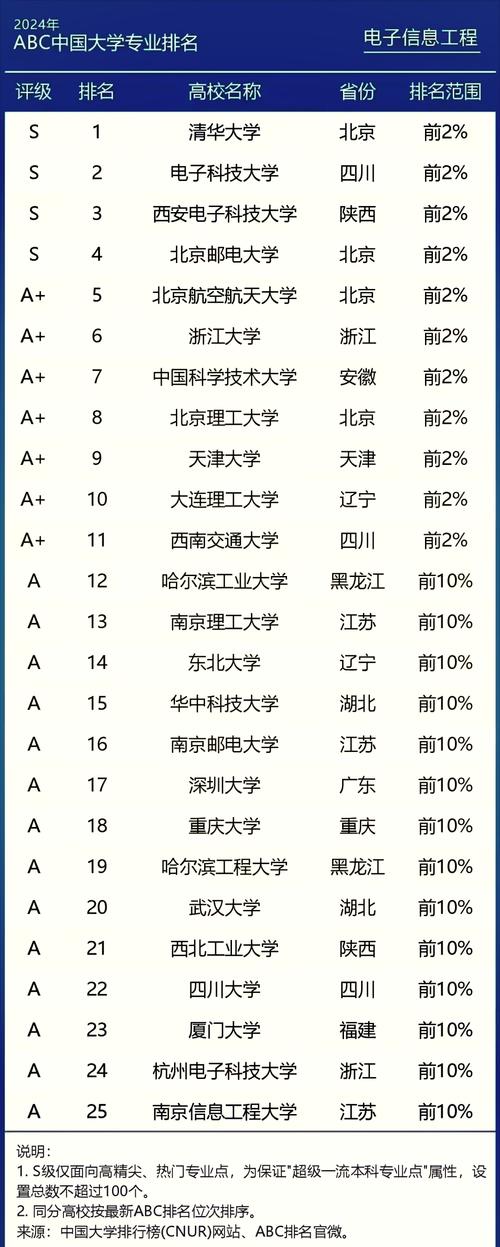 2024年
ABC中国大学专业排名

电子信息工程

| 评级 | 排名 | 高校名称 | 省份 | 排名范围 |
|---|---|---|---|---|
| S | 1 | 清华大学 | 北京 | 前2% |
| S | 2 | 电子科技大学 | 四川 | 前2% |
| S | 3 | 西安电子科技大学 | 陕西 | 前2% |
| S | 4 | 北京邮电大学 | 北京 | 前2% |
| A+ | 5 | 北京航空航天大学 | 北京 | 前2% |
| A+ | 6 | 浙江大学 | 浙江 | 前2% |
| A+ | 7 | 中国科学技术大学 | 安徽 | 前2% |
| A+ | 8 | 北京理工大学 | 北京 | 前2% |
| A+ | 9 | 天津大学 | 天津 | 前2% |
| A+ | 10 | 大连理工大学 | 辽宁 | 前2% |
| A+ | 11 | 西南交通大学 | 四川 | 前2% |
| A | 12 | 哈尔滨工业大学 | 黑龙江 | 前10% |
| A | 13 | 南京理工大学 | 江苏 | 前10% |
| A | 14 | 东北大学 | 辽宁 | 前10% |
| A | 15 | 华中科技大学 | 湖北 | 前10% |
| A | 16 | 南京邮电大学 | 江苏 | 前10% |
| A | 17 | 深圳大学 | 广东 | 前10% |
| A | 18 | 重庆大学 | 重庆 | 前10% |
| A | 19 | 哈尔滨工程大学 | 黑龙江 | 前10% |
| A | 20 | 武汉大学 | 湖北 | 前10% |
| A | 21 | 西北工业大学 | 陕西 | 前10% |
| A | 22 | 四川大学 | 四川 | 前10% |
| A | 23 | 厦门大学 | 福建 | 前10% |
| A | 24 | 杭州电子科技大学 | 浙江 | 前10% |
| A | 25 | 南京信息工程大学 | 江苏 | 前10% |

说明：
1. S级仅面向高精尖、热门专业点，为保证"超级一流本科专业点"属性，设置总数不超过100个。
2. 同分高校按最新ABC排名位次排序。
来源：中国大学排行榜(CNUR)网站、ABC排名官微。